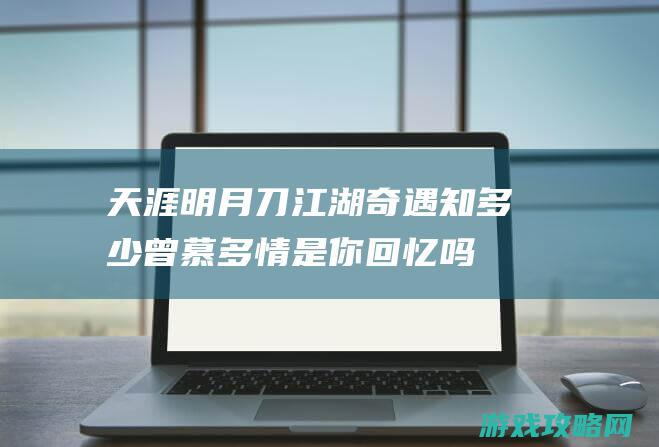 天涯明月刀江湖奇遇知多少曾慕多情是你回忆吗

游戏攻略网